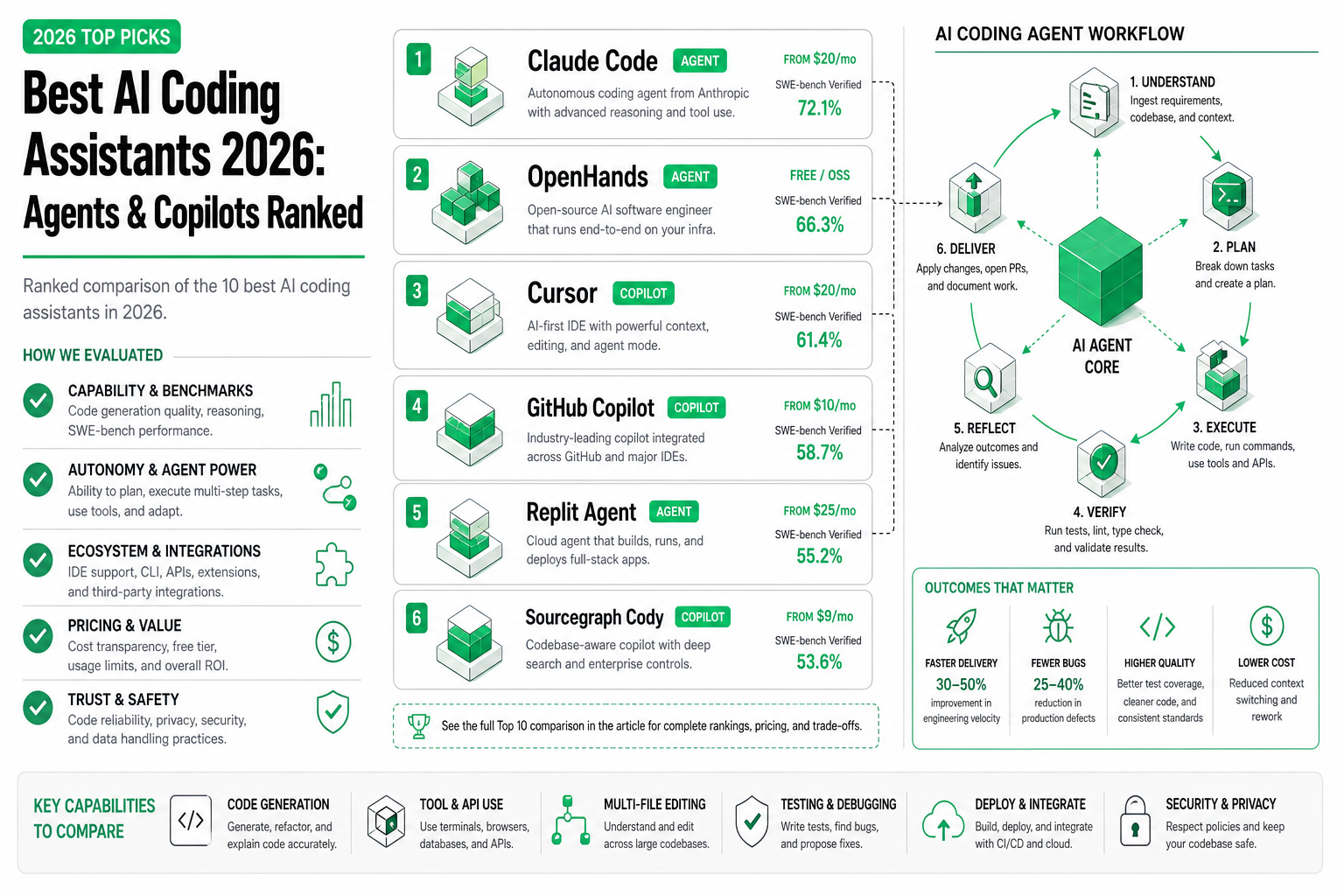 2026 TOP PICKS

Best AI Coding Assistants 2026: Agents & Copilots Ranked

Ranked comparison of the 10 best AI coding assistants in 2026.

HOW WE EVALUATED

CAPABILITY & BENCHMARKS
Code generation quality, reasoning, SWE-bench performance.

AUTONOMY & AGENT POWER
Ability to plan, execute multi-step tasks, use tools, and adapt.

ECOSYSTEM & INTEGRATIONS
IDE support, CLI, APIs, extensions, and third-party integrations.

PRICING & VALUE
Cost transparency, free tier, usage limits, and overall ROI.

TRUST & SAFETY
Code reliability, privacy, security, and data handling practices.

1 Claude Code AGENT
Autonomous coding agent from Anthropic with advanced reasoning and tool use.
FROM $20/mo
SWE-bench Verified
72.1%

2 OpenHands AGENT
Open-source AI software engineer that runs end-to-end on your infra.
FREE / OSS
SWE-bench Verified
66.3%

3 Cursor COPILOT
AI-first IDE with powerful context, editing, and agent mode.
FROM $20/mo
SWE-bench Verified
61.4%

4 GitHub Copilot COPILOT
Industry-leading copilot integrated across GitHub and major IDEs.
FROM $10/mo
SWE-bench Verified
58.7%

5 Replit Agent AGENT
Cloud agent that builds, runs, and deploys full-stack apps.
FROM $25/mo
SWE-bench Verified
55.2%

6 Sourcegraph Cody COPILOT
Codebase-aware copilot with deep search and enterprise controls.
FROM $9/mo
SWE-bench Verified
53.6%

See the full Top 10 comparison in the article for complete rankings, pricing, and trade-offs.

AI CODING AGENT WORKFLOW

1. UNDERSTAND
Ingest requirements, codebase, and context.

2. PLAN
Break down tasks and create a plan.

3. EXECUTE
Write code, run commands, use tools and APIs.

4. VERIFY
Run tests, lint, type check, and validate results.

5. REFLECT
Analyze outcomes and identify issues.

6. DELIVER
Apply changes, open PRs, and document work.

AI AGENT CORE

OUTCOMES THAT MATTER

FASTER DELIVERY
30–50%
improvement in engineering velocity

FEWER BUGS
25–40%
reduction in production defects

HIGHER QUALITY
Better test coverage, cleaner code, and consistent standards

LOWER COST
Reduced context switching and rework

KEY CAPABILITIES TO COMPARE

CODE GENERATION
Generate, refactor, and explain code accurately.

TOOL & API USE
Use terminals, browsers, databases, and APIs.

MULTI-FILE EDITING
Understand and edit across large codebases.

TESTING & DEBUGGING
Write tests, find bugs, and propose fixes.

DEPLOY & INTEGRATE
Build, deploy, and integrate with CI/CD and cloud.

SECURITY & PRIVACY
Respect policies and keep your codebase safe.